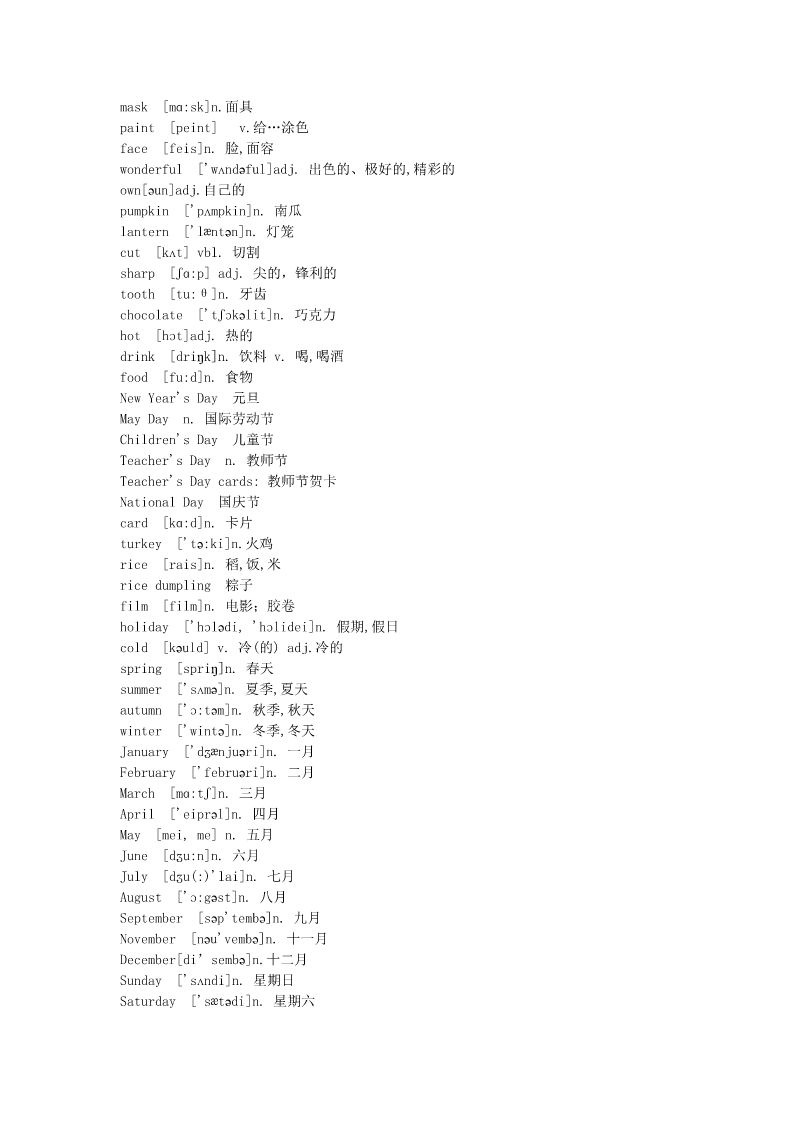 mask [mɑ:sk]n.面具
paint [peint] v.给…涂色
face [feis]n. 脸,面容
wonderful ['wʌndəful]adj. 出色的、极好的,精彩的
own[əun]adj.自己的
pumpkin ['pʌmpkin]n. 南瓜
lantern ['læntən]n. 灯笼
cut [kʌt] vbl. 切割
sharp [ʃɑ:p] adj. 尖的，锋利的
tooth [tu:θ]n. 牙齿
chocolate ['tʃɔkəlit]n. 巧克力
hot [hɔt]adj. 热的
drink [driŋk]n. 饮料 v. 喝,喝酒
food [fu:d]n. 食物
New Year's Day 元旦
May Day n. 国际劳动节
Children's Day 儿童节
Teacher's Day n. 教师节
Teacher's Day cards: 教师节贺卡
National Day 国庆节
card [kɑ:d]n. 卡片
turkey ['tə:ki]n.火鸡
rice [rais]n. 稻,饭,米
rice dumpling 粽子
film [film]n. 电影；胶卷
holiday ['hɔlədi, 'hɔlidei]n. 假期,假日
cold [kəuld] v. 冷(的) adj.冷的
spring [spriŋ]n. 春天
summer ['sʌmə]n. 夏季,夏天
autumn ['ɔ:təm]n. 秋季,秋天
winter ['wintə]n. 冬季,冬天
January ['dʒænjuəri]n. 一月
February ['februəri]n. 二月
March [mɑ:tʃ]n. 三月
April ['eiprəl]n. 四月
May [mei, me] n. 五月
June [dʒu:n]n. 六月
July [dʒu(:)'lai]n. 七月
August ['ɔ:gəst]n. 八月
September [səp'tembə]n. 九月
November [nəu'vembə]n. 十一月
December[di' sembə]n.十二月
Sunday ['sʌndi]n. 星期日
Saturday ['sætədi]n. 星期六